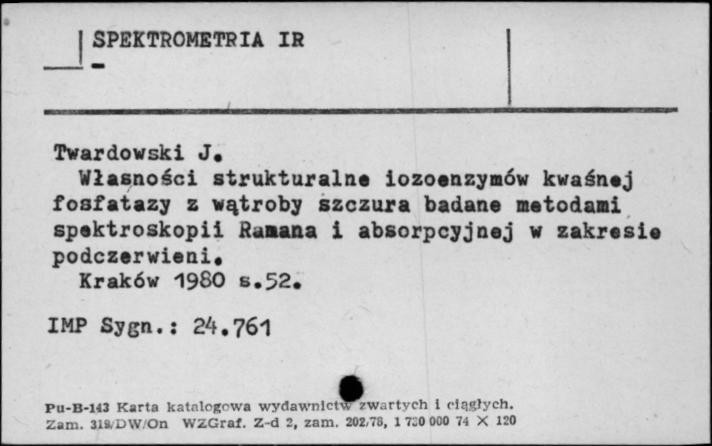 SPEKTROMETRIA IR
-

Twardowski J.
Własności strukturalne iozoenzymów kwaśnej fosfatazy z wątroby szczura badane metodami spektroskopii Ramana i absorpcyjnej w zakresie podczerwieni.
Kraków 1980 s.52.

IMP Sygn.: 24.761

Pu-B-143 Karta katalogowa wydawnictw zwartych i ciągłych.
Zam. 319/DW/On WZGraf. Z-d 2, zam. 202/78, 1 730 000 74 X 120